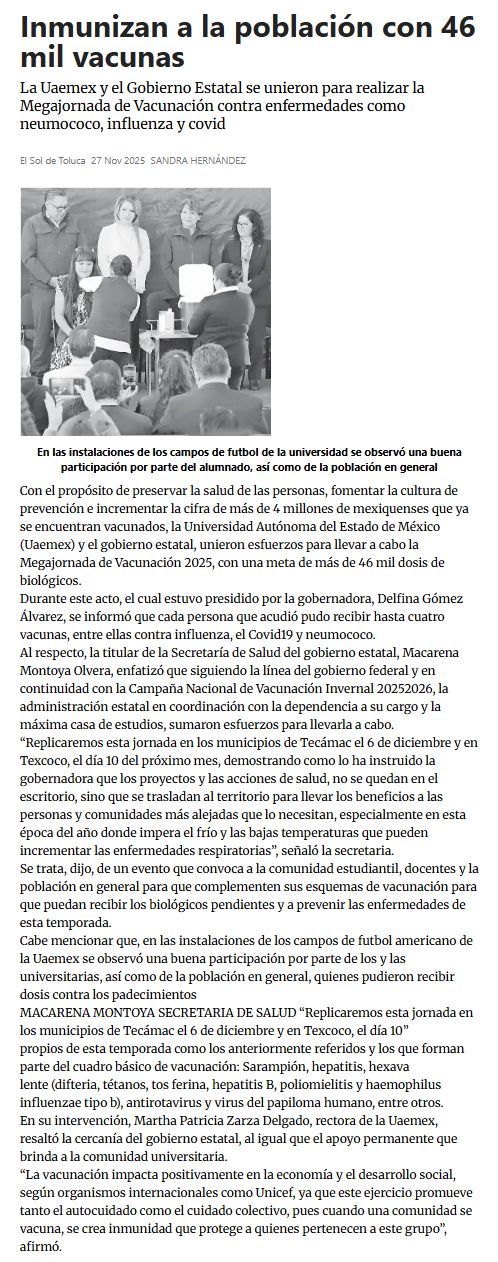 Inmunizan a la población con 46 mil vacunas

La Uaemex y el Gobierno Estatal se unieron para realizar la Megajornada de Vacunación contra enfermedades como neumococo, influenza y covid

El Sol de Toluca 27 Nov 2025 SANDRA HERNÁNDEZ

En las instalaciones de los campos de futbol de la universidad se observó una buena participación por parte del alumnado, así como de la población en general

Con el propósito de preservar la salud de las personas, fomentar la cultura de prevención e incrementar la cifra de más de 4 millones de mexiquenses que ya se encuentran vacunados, la Universidad Autónoma del Estado de México (Uaemex) y el gobierno estatal, unieron esfuerzos para llevar a cabo la Megajornada de Vacunación 2025, con una meta de más de 46 mil dosis de biológicos.

Durante este acto, el cual estuvo presidido por la gobernadora, Delfina Gómez Álvarez, se informó que cada persona que acudió pudo recibir hasta cuatro vacunas, entre ellas contra influenza, el Covid19 y neumococo.

Al respecto, la titular de la Secretaría de Salud del gobierno estatal, Macarena Montoya Olvera, enfatizó que siguiendo la línea del gobierno federal y en continuidad con la Campaña Nacional de Vacunación Invernal 20252026, la administración estatal en coordinación con la dependencia a su cargo y la máxima casa de estudios, sumaron esfuerzos para llevarla a cabo.

“Replicaremos esta jornada en los municipios de Tecámac el 6 de diciembre y en Texcoco, el día 10 del próximo mes, demostrando como lo ha instruido la gobernadora que los proyectos y las acciones de salud, no se quedan en el escritorio, sino que se trasladan al territorio para llevar los beneficios a las personas y comunidades más alejadas que lo necesitan, especialmente en esta época del año donde impera el frío y las bajas temperaturas que pueden incrementar las enfermedades respiratorias”, señaló la secretaria.

Se trata, dijo, de un evento que convoca a la comunidad estudiantil, docentes y la población en general para que complementen sus esquemas de vacunación para que puedan recibir los biológicos pendientes y a prevenir las enfermedades de esta temporada.

Cabe mencionar que, en las instalaciones de los campos de futbol americano de la Uaemex se observó una buena participación por parte de los y las universitarias, así como de la población en general, quienes pudieron recibir dosis contra los padecimientos

MACARENA MONTOYA SECRETARIA DE SALUD “Replicaremos esta jornada en los municipios de Tecámac el 6 de diciembre y en Texcoco, el día 10”

propios de esta temporada como los anteriormente referidos y los que forman parte del cuadro básico de vacunación: Sarampión, hepatitis, hexava lente (difteria, tétanos, tos ferina, hepatitis B, poliomielitis y haemophilus influenzae tipo b), antirotavirus y virus del papiloma humano, entre otros.

En su intervención, Martha Patricia Zarza Delgado, rectora de la Uaemex, resaltó la cercanía del gobierno estatal, al igual que el apoyo permanente que brinda a la comunidad universitaria.

“La vacunación impacta positivamente en la economía y el desarrollo social, según organismos internacionales como Unicef, ya que este ejercicio promueve tanto el autocuidado como el cuidado colectivo, pues cuando una comunidad se vacuna, se crea inmunidad que protege a quienes pertenecen a este grupo”, afirmó.